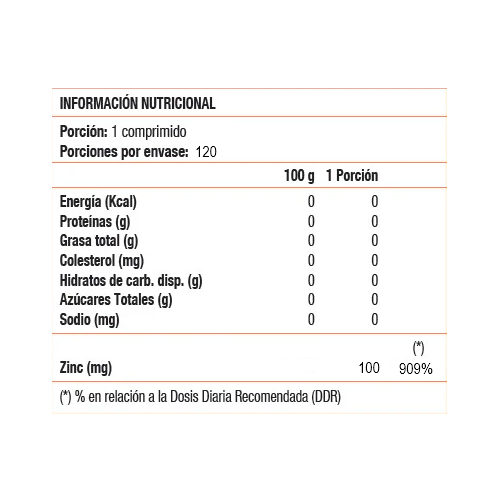 INFORMACIÓN NUTRICIONAL

Porción: 1 comprimido
Porciones por envase: 120

| | 100 g | 1 Porción | |
|---|---|---|---|
| Energía (Kcal) | 0 | 0 | |
| Proteínas (g) | 0 | 0 | |
| Grasa total (g) | 0 | 0 | |
| Colesterol (mg) | 0 | 0 | |
| Hidratos de carb. disp. (g) | 0 | 0 | |
| Azúcares Totales (g) | 0 | 0 | |
| Sodio (mg) | 0 | 0 | |
| | | | (*) |
| Zinc (mg) | | 100 | 909% |

(*) % en relación a la Dosis Diaria Recomendada (DDR)